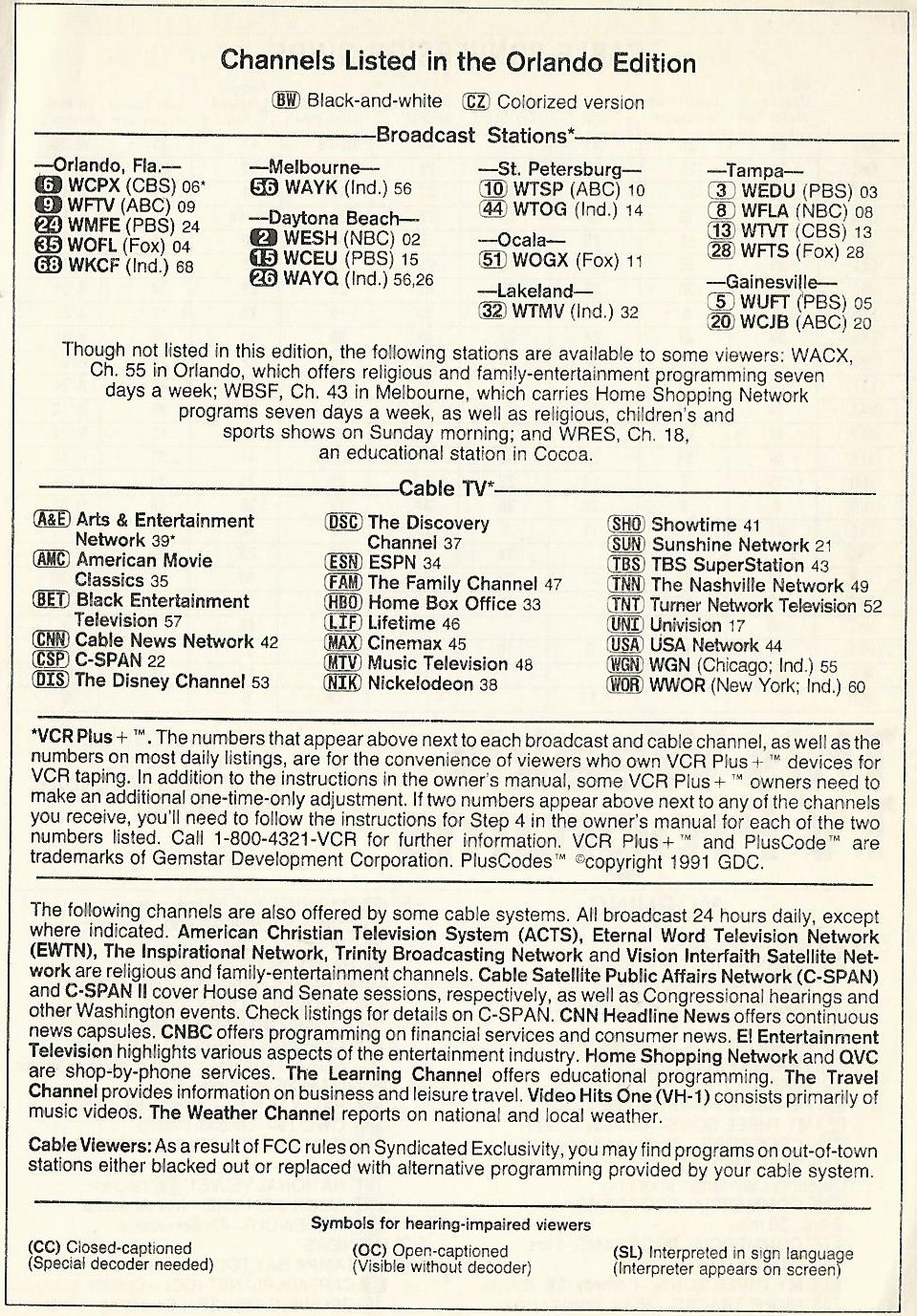 Channels Listed in the Orlando Edition

BW Black-and-white CZ Colorized version

Broadcast Stations*

—Orlando, Fla.—
6 WCPX (CBS) 06*
9 WFTV (ABC) 09
24 WMFE (PBS) 24
35 WOFL (Fox) 04
68 WKCF (Ind.) 68

—Melbourne—
56 WAYK (Ind.) 56

—Daytona Beach—
2 WESH (NBC) 02
15 WCEU (PBS) 15
26 WAYQ (Ind.) 56,26

—St. Petersburg—
10 WTSP (ABC) 10
44 WTOG (Ind.) 14

—Ocala—
51 WOGX (Fox) 11

—Lakeland—
32 WTMV (Ind.) 32

—Tampa—
3 WEDU (PBS) 03
8 WFLA (NBC) 08
13 WTVT (CBS) 13
28 WFTS (Fox) 28

—Gainesville—
5 WUFT (PBS) 05
20 WCJB (ABC) 20

Though not listed in this edition, the following stations are available to some viewers: WACX, Ch. 55 in Orlando, which offers religious and family-entertainment programming seven days a week; WBSF, Ch. 43 in Melbourne, which carries Home Shopping Network programs seven days a week, as well as religious, children's and sports shows on Sunday morning; and WRES, Ch. 18, an educational station in Cocoa.

Cable TV*

A&E Arts & Entertainment Network 39*
AMC American Movie Classics 35
BET Black Entertainment Television 57
CNN Cable News Network 42
CSP C-SPAN 22
DIS The Disney Channel 53

DSC The Discovery Channel 37
ESN ESPN 34
FAM The Family Channel 47
HBO Home Box Office 33
LIF Lifetime 46
MAX Cinemax 45
MTV Music Television 48
NIK Nickelodeon 38

SHO Showtime 41
SUN Sunshine Network 21
TBS TBS SuperStation 43
TNN The Nashville Network 49
TNT Turner Network Television 52
UNI Univision 17
USA USA Network 44
WGN WGN (Chicago; Ind.) 55
WOR WWOR (New York; Ind.) 60

*VCR Plus+™. The numbers that appear above next to each broadcast and cable channel, as well as the numbers on most daily listings, are for the convenience of viewers who own VCR Plus+™ devices for VCR taping. In addition to the instructions in the owner's manual, some VCR Plus+™ owners need to make an additional one-time-only adjustment. If two numbers appear above next to any of the channels you receive, you'll need to follow the instructions for Step 4 in the owner's manual for each of the two numbers listed. Call 1-800-4321-VCR for further information. VCR Plus+™ and PlusCode™ are trademarks of Gemstar Development Corporation. PlusCodes™ ©copyright 1991 GDC.

The following channels are also offered by some cable systems. All broadcast 24 hours daily, except where indicated. American Christian Television System (ACTS), Eternal Word Television Network (EWTN), The Inspirational Network, Trinity Broadcasting Network and Vision Interfaith Satellite Network are religious and family-entertainment channels. Cable Satellite Public Affairs Network (C-SPAN) and C-SPAN II cover House and Senate sessions, respectively, as well as Congressional hearings and other Washington events. Check listings for details on C-SPAN. CNN Headline News offers continuous news capsules. CNBC offers programming on financial services and consumer news. E! Entertainment Television highlights various aspects of the entertainment industry. Home Shopping Network and QVC are shop-by-phone services. The Learning Channel offers educational programming. The Travel Channel provides information on business and leisure travel. Video Hits One (VH-1) consists primarily of music videos. The Weather Channel reports on national and local weather.

Cable Viewers: As a result of FCC rules on Syndicated Exclusivity, you may find programs on out-of-town stations either blacked out or replaced with alternative programming provided by your cable system.

Symbols for hearing-impaired viewers

(CC) Closed-captioned (Special decoder needed)
(OC) Open-captioned (Visible without decoder)
(SL) Interpreted in sign language (Interpreter appears on screen)